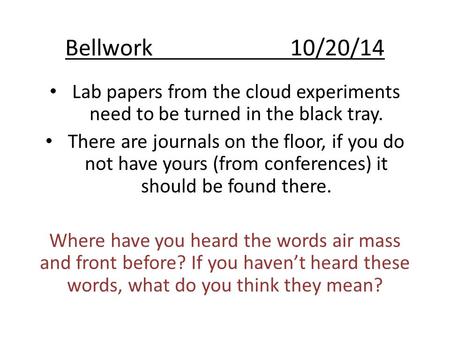 Bellwork 10/20/14

• Lab papers from the cloud experiments need to be turned in the black tray.
• There are journals on the floor, if you do not have yours (from conferences) it should be found there.

Where have you heard the words air mass and front before? If you haven’t heard these words, what do you think they mean?